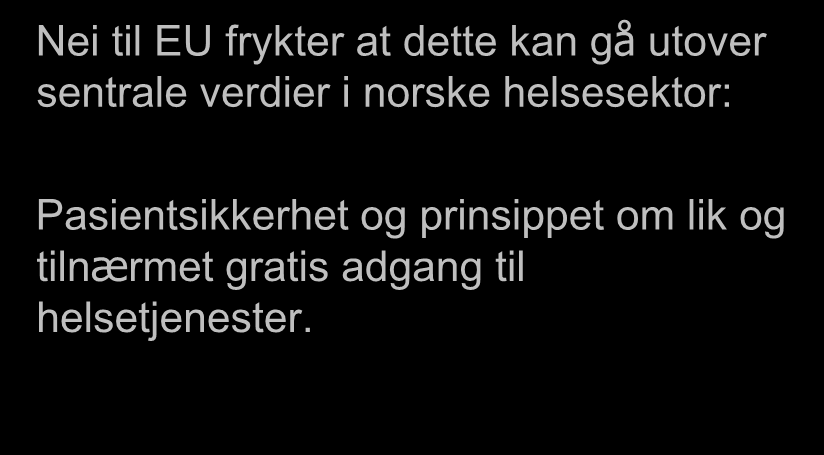 Nei til EU frykter at dette kan gå utover sentrale verdier i norske helsesektor:

Pasientsikkerhet og prinsippet om lik og tilnærmet gratis adgang til helsetjenester.